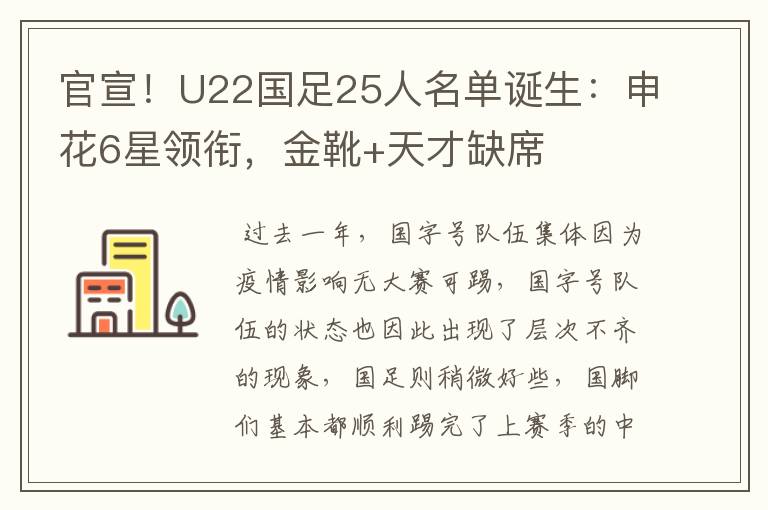 官宣！U22国足25人名单诞生：申花6星领衔，金靴+天才缺席

过去一年，国字号队伍集体因为疫情影响无大赛可踢，国字号队伍的状态也因此出现了层次不齐的现象，国足则稍微好些，国脚们基本都顺利踢完了上赛季的中